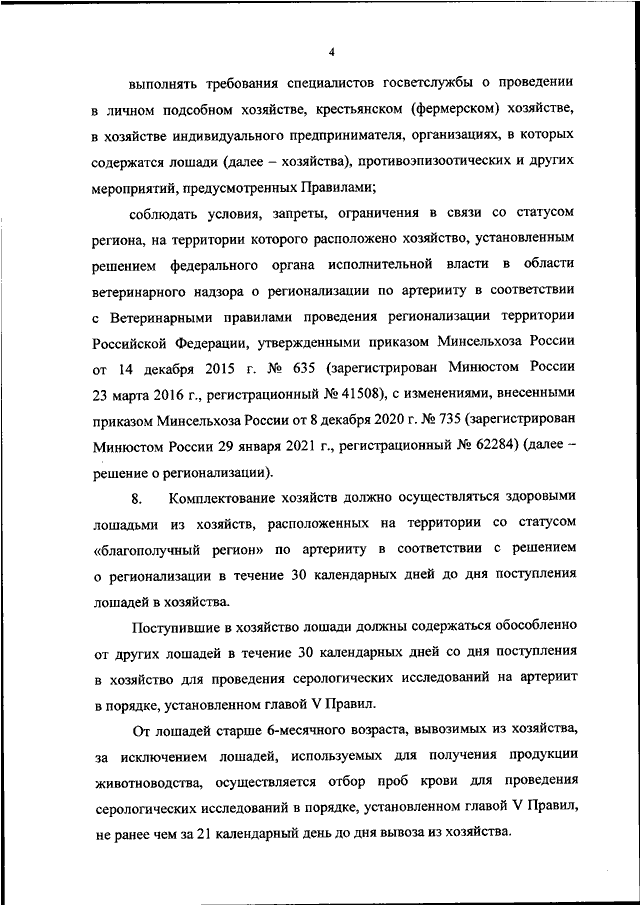 4

выполнять требования специалистов госветслужбы о проведении в личном подсобном хозяйстве, крестьянском (фермерском) хозяйстве, в хозяйстве индивидуального предпринимателя, организациях, в которых содержатся лошади (далее – хозяйства), противоэпизоотических и других мероприятий, предусмотренных Правилами;

соблюдать условия, запреты, ограничения в связи со статусом региона, на территории которого расположено хозяйство, установленным решением федерального органа исполнительной власти в области ветеринарного надзора о регионализации по артерииту в соответствии с Ветеринарными правилами проведения регионализации территории Российской Федерации, утвержденными приказом Минсельхоза России от 14 декабря 2015 г. № 635 (зарегистрирован Минюстом России 23 марта 2016 г., регистрационный № 41508), с изменениями, внесенными приказом Минсельхоза России от 8 декабря 2020 г. № 735 (зарегистрирован Минюстом России 29 января 2021 г., регистрационный № 62284) (далее – решение о регионализации).

8. Комплектование хозяйств должно осуществляться здоровыми лошадьми из хозяйств, расположенных на территории со статусом «благополучный регион» по артерииту в соответствии с решением о регионализации в течение 30 календарных дней до дня поступления лошадей в хозяйства.

Поступившие в хозяйство лошади должны содержаться обособленно от других лошадей в течение 30 календарных дней со дня поступления в хозяйство для проведения серологических исследований на артериит в порядке, установленном главой V Правил.

От лошадей старше 6-месячного возраста, вывозимых из хозяйства, за исключением лошадей, используемых для получения продукции животноводства, осуществляется отбор проб крови для проведения серологических исследований в порядке, установленном главой V Правил, не ранее чем за 21 календарный день до дня вывоза из хозяйства.